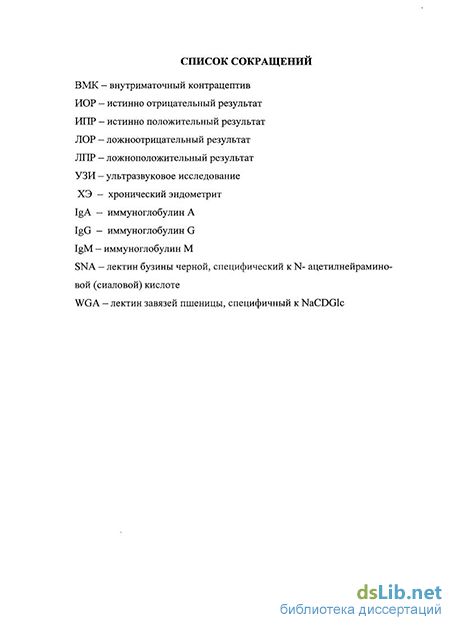 СПИСОК СОКРАЩЕНИЙ

ВМК – внутриматочный контрацептив

ИОР – истинно отрицательный результат

ИПР – истинно положительный результат

ЛОР – ложноотрицательный результат

ЛПР – ложноположительный результат

УЗИ – ультразвуковое исследование

ХЭ – хронический эндометрит

IgA – иммуноглобулин A

IgG – иммуноглобулин G

IgM – иммуноглобулин M

SNA – лектин бузины черной, специфический к N- ацетилнейраминовой (сиаловой) кислоте

WGA – лектин завязей пшеницы, специфичный к NaCDGlc

dsLib.net
библиотека диссертаций